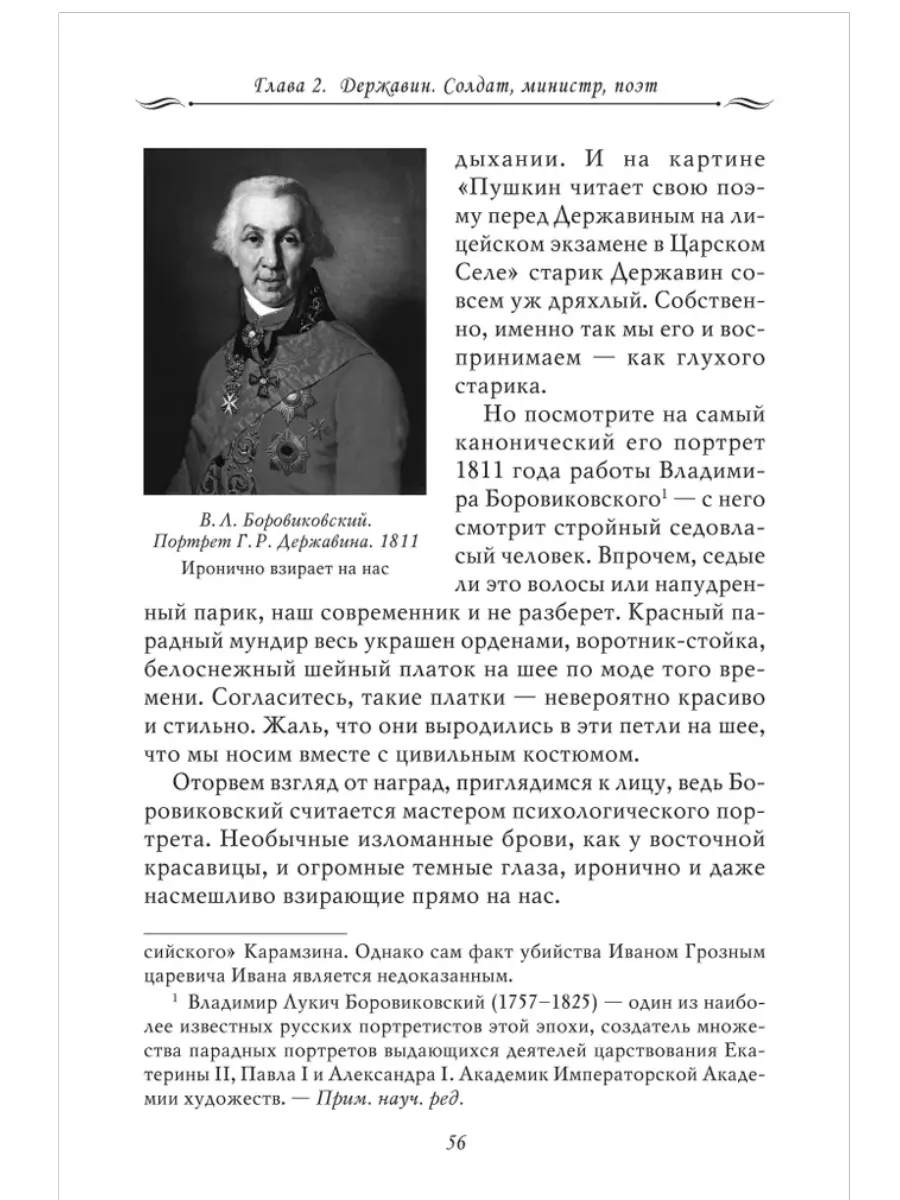 Глава 2. Державин. Солдат, министр, поэт

В. Л. Боровиковский. Портрет Г. Р. Державина. 1811
Иронично взирает на нас

дыхании. И на картине «Пушкин читает свою поэму перед Державиным на лицейском экзамене в Царском Селе» старик Державин совсем уж дряхлый. Собственно, именно так мы его и воспринимаем — как глухого старика.

Но посмотрите на самый канонический его портрет 1811 года работы Владимира Боровиковского$^1$ — с него смотрит стройный седовласый человек. Впрочем, седые ли это волосы или напудренный парик, наш современник и не разберет. Красный парадный мундир весь украшен орденами, воротник-стойка, белоснежный шейный платок на шее по моде того времени. Согласитесь, такие платки — невероятно красиво и стильно. Жаль, что они выродились в эти петли на шее, что мы носим вместе с цивильным костюмом.

Оторвем взгляд от наград, приглядимся к лицу, ведь Боровиковский считается мастером психологического портрета. Необычные изломанные брови, как у восточной красавицы, и огромные темные глаза, иронично и даже насмешливо взирающие прямо на нас.

сийского» Карамзина. Однако сам факт убийства Иваном Грозным царевича Ивана является недоказанным.

$^1$ Владимир Лукич Боровиковский (1757–1825) — один из наиболее известных русских портретистов этой эпохи, создатель множества парадных портретов выдающихся деятелей царствования Екатерины II, Павла I и Александра I. Академик Императорской Академии художеств. — Прим. науч. ред.

56